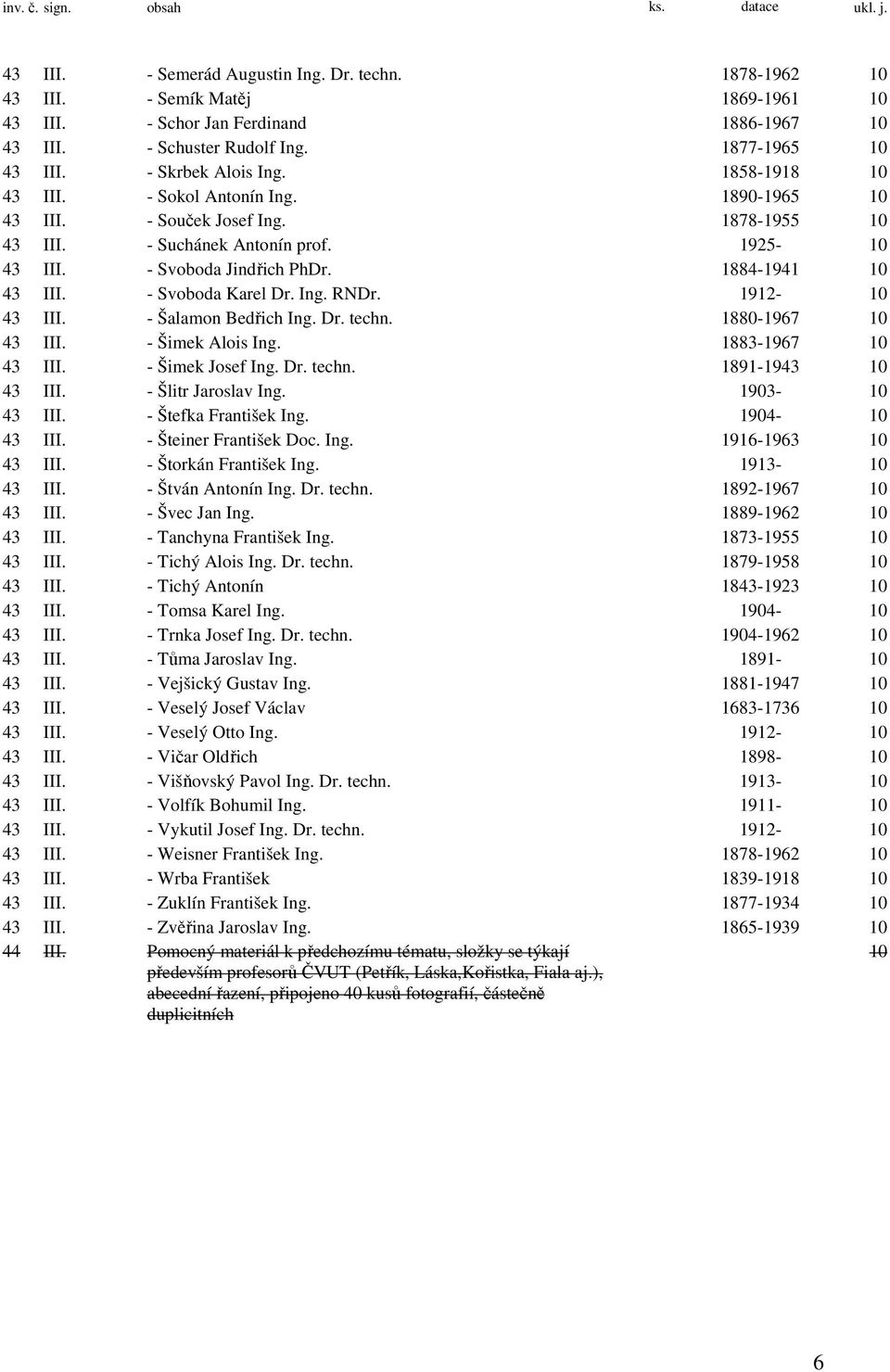 | inv. č. | sign. | obsah | ks. | datace | ukl. j. |
|---|---|---|---|---|---|
| 43 | III. | - Semerád Augustin Ing. Dr. techn. | | 1878-1962 | 10 |
| 43 | III. | - Semík Matěj | | 1869-1961 | 10 |
| 43 | III. | - Schor Jan Ferdinand | | 1886-1967 | 10 |
| 43 | III. | - Schuster Rudolf Ing. | | 1877-1965 | 10 |
| 43 | III. | - Skrbek Alois Ing. | | 1858-1918 | 10 |
| 43 | III. | - Sokol Antonín Ing. | | 1890-1965 | 10 |
| 43 | III. | - Souček Josef Ing. | | 1878-1955 | 10 |
| 43 | III. | - Suchánek Antonín prof. | | 1925- | 10 |
| 43 | III. | - Svoboda Jindřich PhDr. | | 1884-1941 | 10 |
| 43 | III. | - Svoboda Karel Dr. Ing. RNDr. | | 1912- | 10 |
| 43 | III. | - Šalamon Bedřich Ing. Dr. techn. | | 1880-1967 | 10 |
| 43 | III. | - Šimek Alois Ing. | | 1883-1967 | 10 |
| 43 | III. | - Šimek Josef Ing. Dr. techn. | | 1891-1943 | 10 |
| 43 | III. | - Šlitr Jaroslav Ing. | | 1903- | 10 |
| 43 | III. | - Štefka František Ing. | | 1904- | 10 |
| 43 | III. | - Šteiner František Doc. Ing. | | 1916-1963 | 10 |
| 43 | III. | - Štorkán František Ing. | | 1913- | 10 |
| 43 | III. | - Štván Antonín Ing. Dr. techn. | | 1892-1967 | 10 |
| 43 | III. | - Švec Jan Ing. | | 1889-1962 | 10 |
| 43 | III. | - Tanchyna František Ing. | | 1873-1955 | 10 |
| 43 | III. | - Tichý Alois Ing. Dr. techn. | | 1879-1958 | 10 |
| 43 | III. | - Tichý Antonín | | 1843-1923 | 10 |
| 43 | III. | - Tomsa Karel Ing. | | 1904- | 10 |
| 43 | III. | - Trnka Josef Ing. Dr. techn. | | 1904-1962 | 10 |
| 43 | III. | - Tůma Jaroslav Ing. | | 1891- | 10 |
| 43 | III. | - Vejšický Gustav Ing. | | 1881-1947 | 10 |
| 43 | III. | - Veselý Josef Václav | | 1683-1736 | 10 |
| 43 | III. | - Veselý Otto Ing. | | 1912- | 10 |
| 43 | III. | - Vičar Oldřich | | 1898- | 10 |
| 43 | III. | - Višňovský Pavol Ing. Dr. techn. | | 1913- | 10 |
| 43 | III. | - Volfík Bohumil Ing. | | 1911- | 10 |
| 43 | III. | - Vykutil Josef Ing. Dr. techn. | | 1912- | 10 |
| 43 | III. | - Weisner František Ing. | | 1878-1962 | 10 |
| 43 | III. | - Wrba František | | 1839-1918 | 10 |
| 43 | III. | - Zuklín František Ing. | | 1877-1934 | 10 |
| 43 | III. | - Zvěřina Jaroslav Ing. | | 1865-1939 | 10 |
| 44 | III. | Pomocný materiál k předchozímu tématu, složky se týkají především profesorů ČVUT (Petřík, Láska,Kořistka, Fiala aj.), abecední řazení, připojeno 40 kusů fotografií, částečně duplicitních | | | 10 |

6